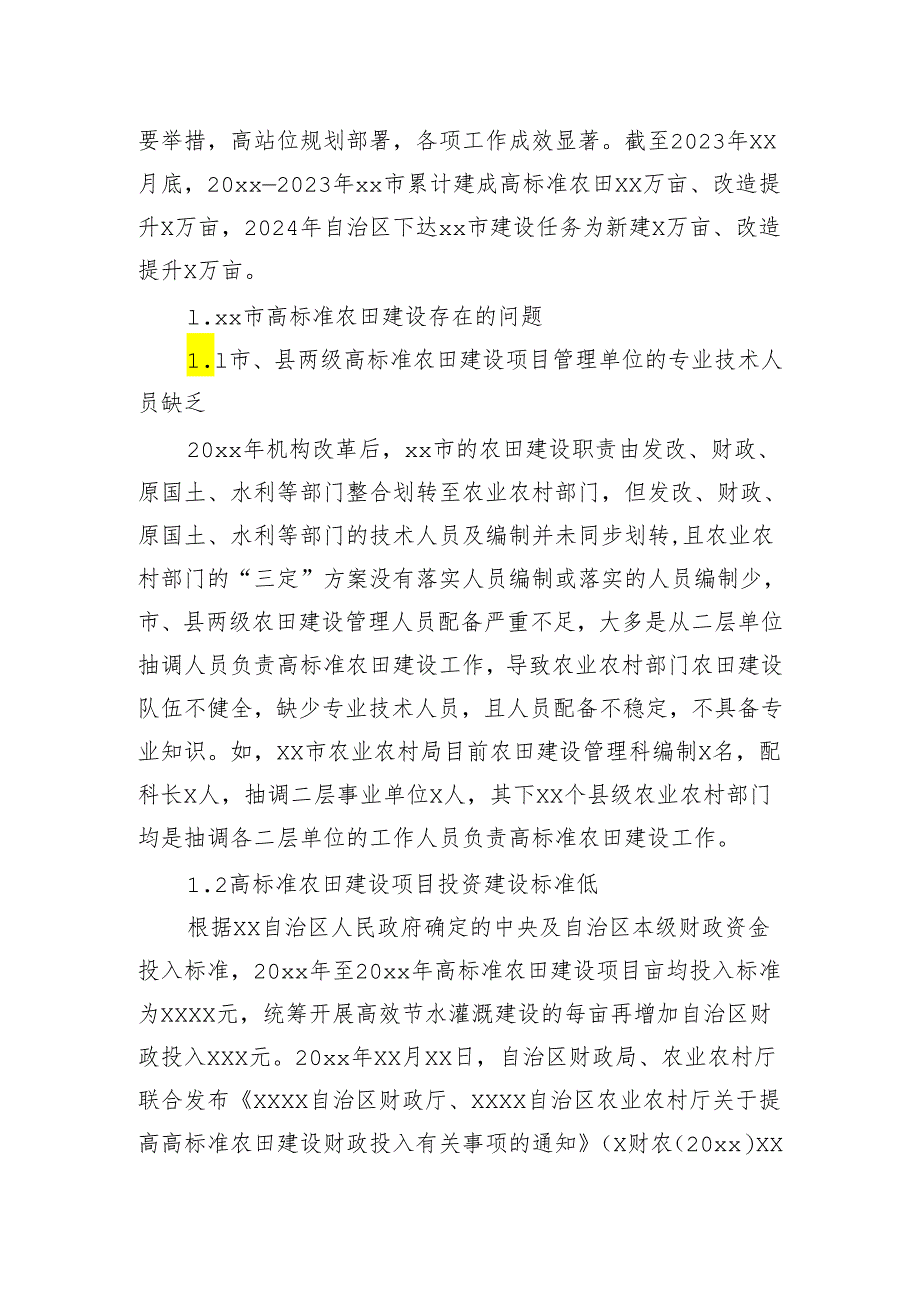 要举措，高站位规划部署，各项工作成效显著。截至2023年XX月底，20xx—2023年xx市累计建成高标准农田XX万亩、改造提升X万亩，2024年自治区下达xx市建设任务为新建X万亩、改造提升X万亩。

1.xx市高标准农田建设存在的问题

1.1市、县两级高标准农田建设项目管理单位的专业技术人员缺乏

20xx年机构改革后，xx市的农田建设职责由发改、财政、原国土、水利等部门整合划转至农业农村部门，但发改、财政、原国土、水利等部门的技术人员及编制并未同步划转,且农业农村部门的“三定”方案没有落实人员编制或落实的人员编制少，市、县两级农田建设管理人员配备严重不足，大多是从二层单位抽调人员负责高标准农田建设工作，导致农业农村部门农田建设队伍不健全，缺少专业技术人员，且人员配备不稳定，不具备专业知识。如，XX市农业农村局目前农田建设管理科编制X名，配科长X人，抽调二层事业单位X人，其下XX个县级农业农村部门均是抽调各二层单位的工作人员负责高标准农田建设工作。

1.2高标准农田建设项目投资建设标准低

根据XX自治区人民政府确定的中央及自治区本级财政资金投入标准，20xx年至20xx年高标准农田建设项目亩均投入标准为XXXX元，统筹开展高效节水灌溉建设的每亩再增加自治区财政投入XXX元。20xx年XX月XX日，自治区财政局、农业农村厅联合发布《XXXX自治区财政厅、XXXX自治区农业农村厅关于提高高标准农田建设财政投入有关事项的通知》(X财农(20xx)XX